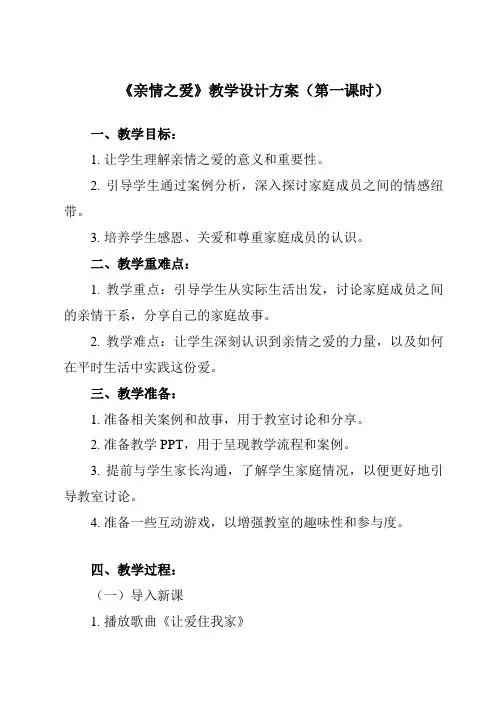 《亲情之爱》教学设计方案（第一课时）

一、教学目标：

1. 让学生理解亲情之爱的意义和重要性。

2. 引导学生通过案例分析，深入探讨家庭成员之间的情感纽带。

3. 培养学生感恩、关爱和尊重家庭成员的认识。

二、教学重难点：

1. 教学重点：引导学生从实际生活出发，讨论家庭成员之间的亲情干系，分享自己的家庭故事。

2. 教学难点：让学生深刻认识到亲情之爱的力量，以及如何在平时生活中实践这份爱。

三、教学准备：

1. 准备相关案例和故事，用于教室讨论和分享。

2. 准备教学 PPT，用于呈现教学流程和案例。

3. 提前与学生家长沟通，了解学生家庭情况，以便更好地引导教室讨论。

4. 准备一些互动游戏，以增强教室的趣味性和参与度。

四、教学过程：

（一）导入新课

1. 播放歌曲《让爱住我家》